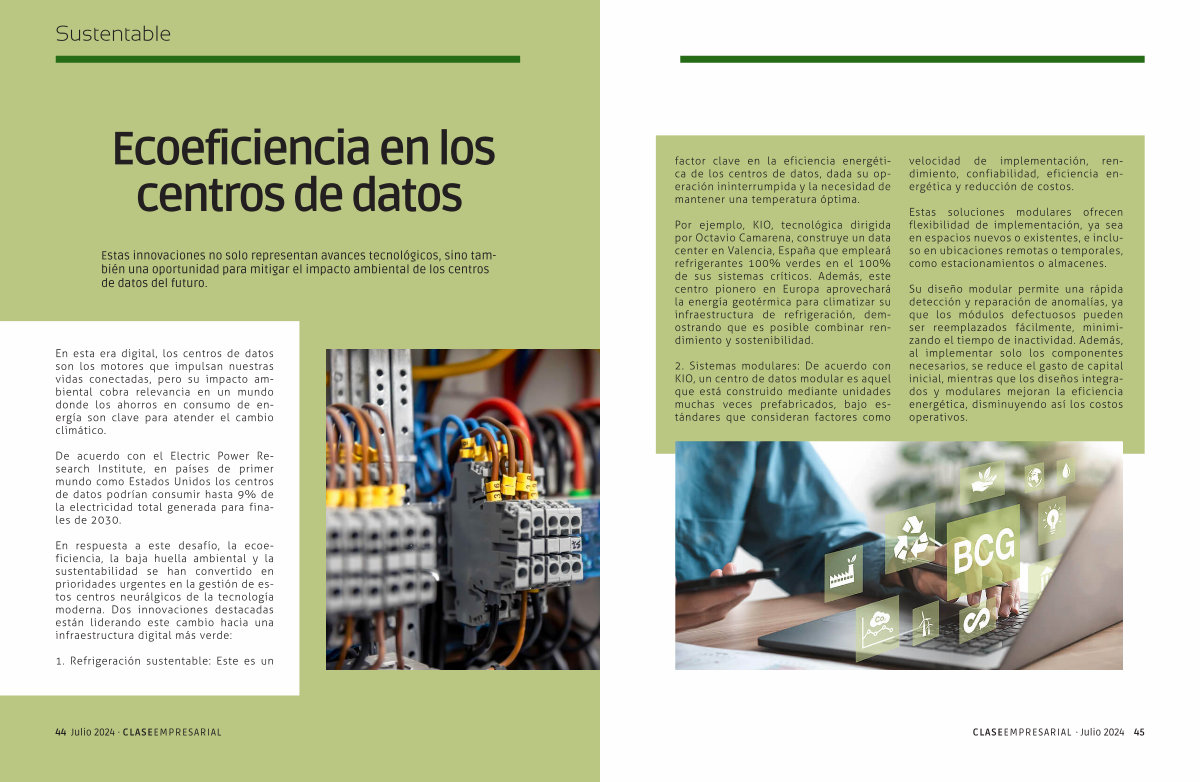 Sustentable

Ecoeficiencia en los centros de datos

Estas innovaciones no solo representan avances tecnológicos, sino también una oportunidad para mitigar el impacto ambiental de los centros de datos del futuro.

En esta era digital, los centros de datos son los motores que impulsan nuestras vidas conectadas, pero su impacto ambiental cobra relevancia en un mundo donde los ahorros en consumo de energía son clave para atender el cambio climático.

De acuerdo con el Electric Power Research Institute, en países de primer mundo como Estados Unidos los centros de datos podrían consumir hasta 9% de la electricidad total generada para finales de 2030.

En respuesta a este desafío, la ecoeficiencia, la baja huella ambiental y la sustentabilidad se han convertido en prioridades urgentes en la gestión de estos centros neurálgicos de la tecnología moderna. Dos innovaciones destacadas están liderando este cambio hacia una infraestructura digital más verde:

1. Refrigeración sustentable: Este es un factor clave en la eficiencia energética de los centros de datos, dada su operación ininterrumpida y la necesidad de mantener una temperatura óptima.

Por ejemplo, KIO, tecnológica dirigida por Octavio Camarena, construye un data center en Valencia, España que empleará refrigerantes 100% verdes en el 100% de sus sistemas críticos. Además, este centro pionero en Europa aprovechará la energía geotérmica para climatizar su infraestructura de refrigeración, demostrando que es posible combinar rendimiento y sostenibilidad.

2. Sistemas modulares: De acuerdo con KIO, un centro de datos modular es aquel que está construido mediante unidades muchas veces prefabricados, bajo estándares que consideran factores como velocidad de implementación, rendimiento, confiabilidad, eficiencia energética y reducción de costos.

Estas soluciones modulares ofrecen flexibilidad de implementación, ya sea en espacios nuevos o existentes, e incluso en ubicaciones remotas o temporales, como estacionamientos o almacenes.

Su diseño modular permite una rápida detección y reparación de anomalías, ya que los módulos defectuosos pueden ser reemplazados fácilmente, minimizando el tiempo de inactividad. Además, al implementar solo los componentes necesarios, se reduce el gasto de capital inicial, mientras que los diseños integrados y modulares mejoran la eficiencia energética, disminuyendo así los costos operativos.

BCG

44 Julio 2024 · CLASEEMPRESARIAL

CLASEEMPRESARIAL · Julio 2024 45